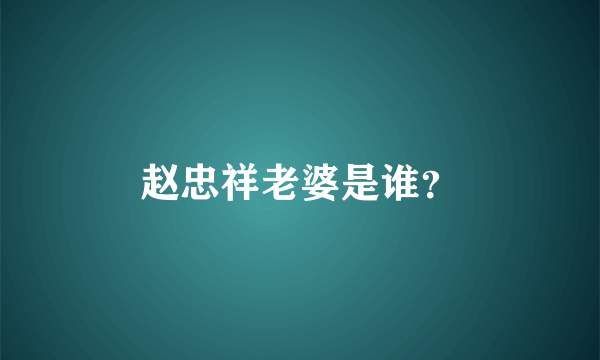 赵忠祥老婆是谁?